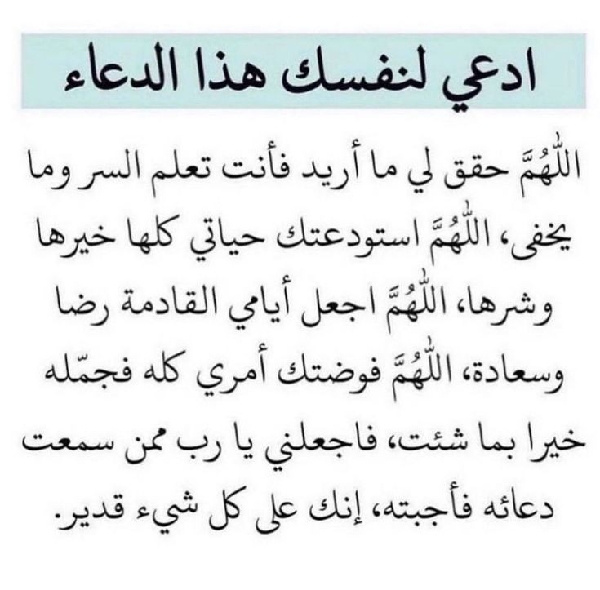 ادعي لنفسك هذا الدعاء

اللّٰهُمَّ حقق لي ما أريد فأنت تعلم السر وما يخفى، اللّٰهُمَّ استودعتك حياتي كلها خيرها وشرها، اللّٰهُمَّ اجعل أيامي القادمة رضا وسعادة، اللّٰهُمَّ فوضتك أمري كله فجمّله خيرا بما شئت، فاجعلني يا رب ممن سمعت دعائه فأجبته، إنك على كل شيء قدير.